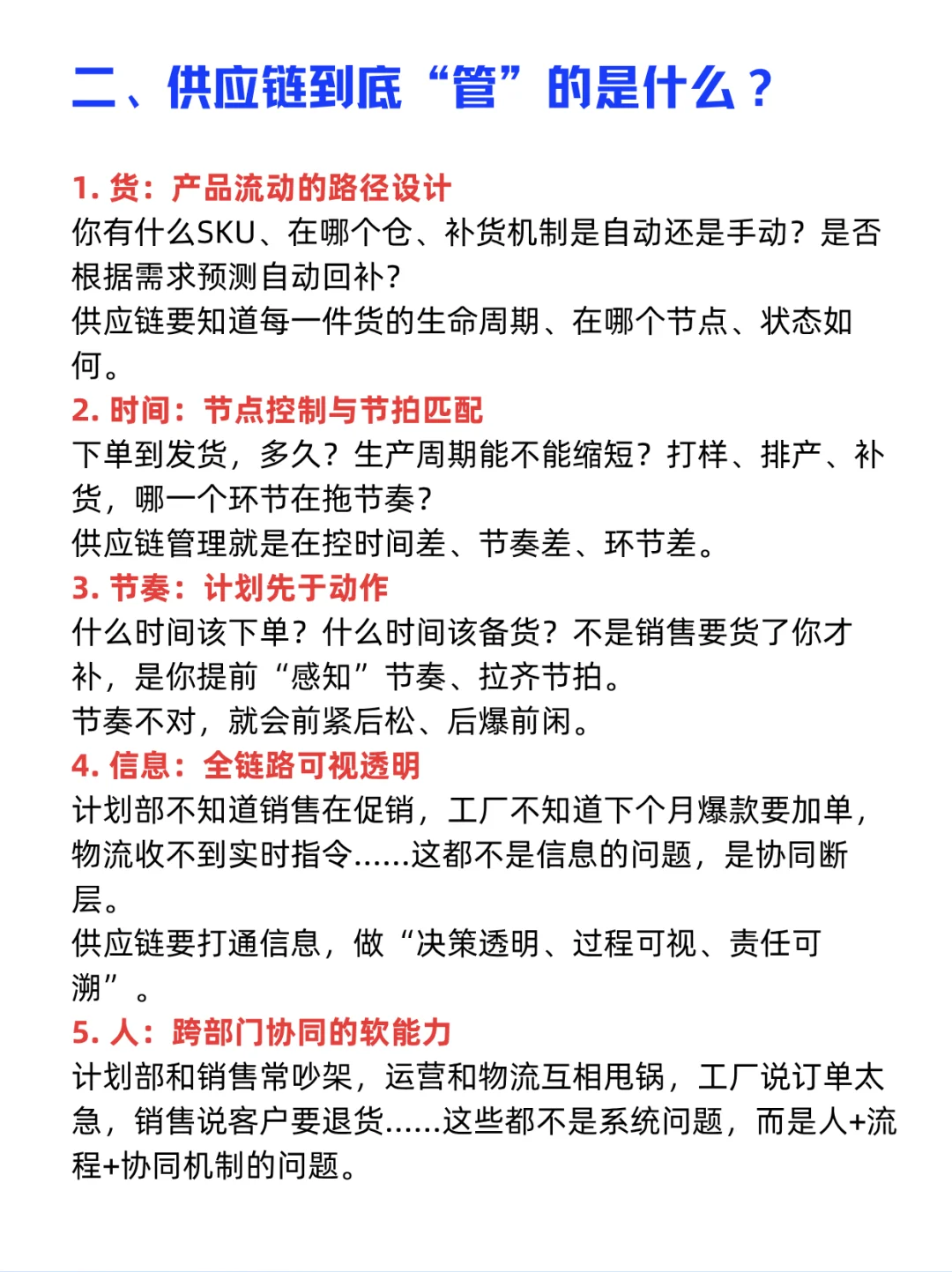 二、供应链到底“管”的是什么？

1. 货：产品流动的路径设计
你有什么SKU、在哪个仓、补货机制是自动还是手动？是否根据需求预测自动回补？
供应链要知道每一件货的生命周期、在哪个节点、状态如何。

2. 时间：节点控制与节拍匹配
下单到发货，多久？生产周期能不能缩短？打样、排产、补货，哪一个环节在拖节奏？
供应链管理就是在控时间差、节奏差、环节差。

3. 节奏：计划先于动作
什么时间该下单？什么时间该备货？不是销售要货了你才补，是你提前“感知”节奏、拉齐节拍。
节奏不对，就会前紧后松、后爆前闲。

4. 信息：全链路可视透明
计划部不知道销售在促销，工厂不知道下个月爆款要加单，物流收不到实时指令……这都不是信息的问题，是协同断层。
供应链要打通信息，做“决策透明、过程可视、责任可溯”。

5. 人：跨部门协同的软能力
计划部和销售常吵架，运营和物流互相甩锅，工厂说订单太急，销售说客户要退货……这些都不是系统问题，而是人+流程+协同机制的问题。